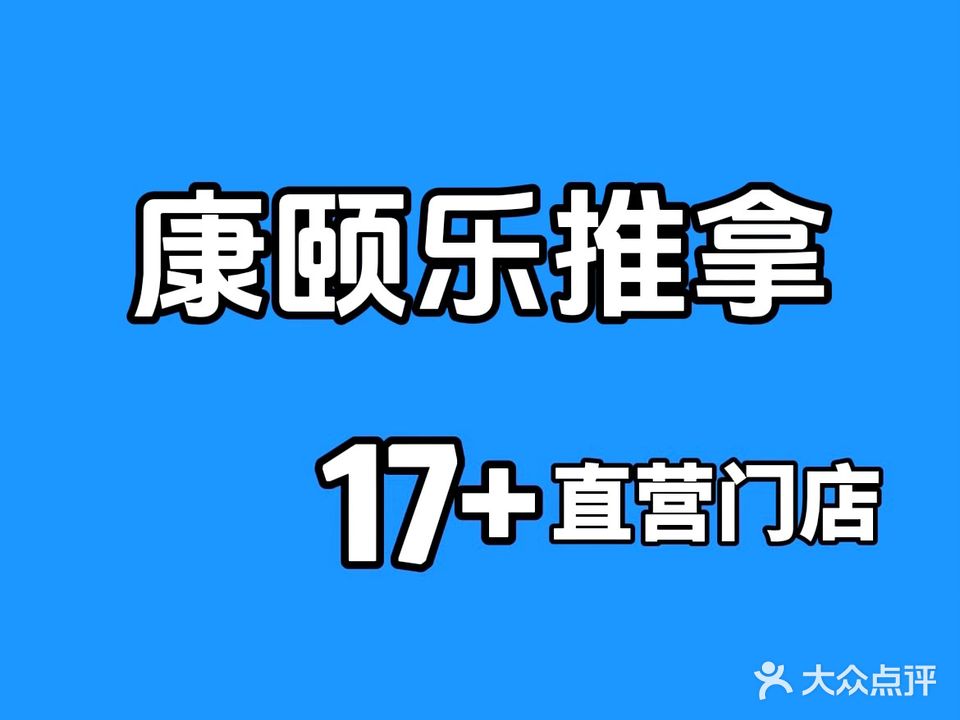 康颐乐推拿

17+直营门店

大众点评